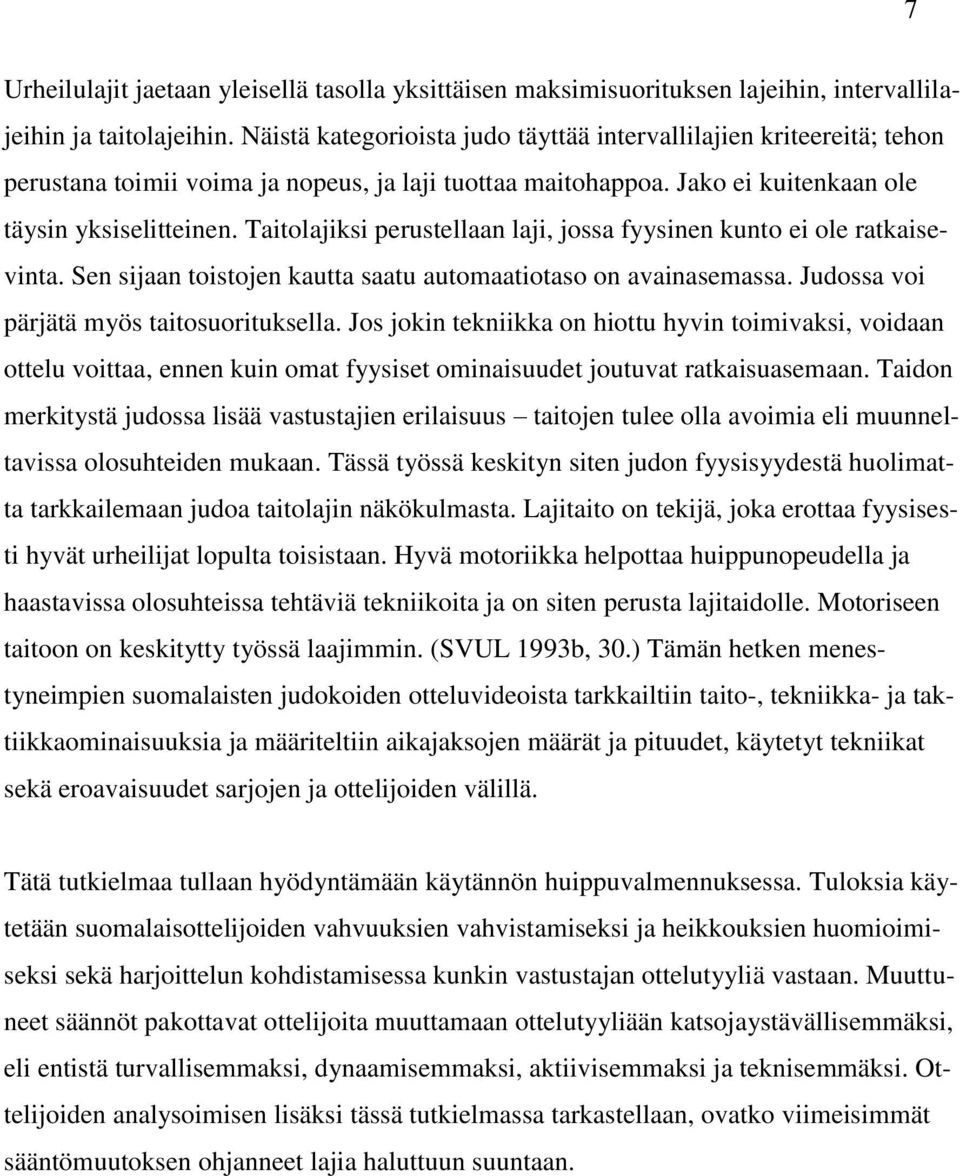 7

Urheilulajit jaetaan yleisellä tasolla yksittäisen maksimisuorituksen lajeihin, intervallilajeihin ja taitolajeihin. Näistä kategorioista judo täyttää intervallilajien kriteereitä; tehon perustana toimii voima ja nopeus, ja laji tuottaa maitohappoa. Jako ei kuitenkaan ole täysin yksiselitteinen. Taitolajiksi perustellaan laji, jossa fyysinen kunto ei ole ratkaisevinta. Sen sijaan toistojen kautta saatu automaatiotaso on avainasemassa. Judossa voi pärjätä myös taitosuorituksella. Jos jokin tekniikka on hiottu hyvin toimivaksi, voidaan ottelu voittaa, ennen kuin omat fyysiset ominaisuudet joutuvat ratkaisuasemaan. Taidon merkitystä judossa lisää vastustajien erilaisuus – taitojen tulee olla avoimia eli muunneltavissa olosuhteiden mukaan. Tässä työssä keskityn siten judon fyysisyydestä huolimatta tarkkailemaan judoa taitolajin näkökulmasta. Lajitaito on tekijä, joka erottaa fyysisesti hyvät urheilijat lopulta toisistaan. Hyvä motoriikka helpottaa huippunopeudella ja haastavissa olosuhteissa tehtäviä tekniikoita ja on siten perusta lajitaidolle. Motoriseen taitoon on keskitytty työssä laajimmin. (SVUL 1993b, 30.) Tämän hetken menestyneimpien suomalaisten judokoiden otteluvideoista tarkkailtiin taito-, tekniikka- ja taktiikkaominaisuuksia ja määriteltiin aikajaksojen määrät ja pituudet, käytetyt tekniikat sekä eroavaisuudet sarjojen ja ottelijoiden välillä.

Tätä tutkielmaa tullaan hyödyntämään käytännön huippuvalmennuksessa. Tuloksia käytetään suomalaisottelijoiden vahvuuksien vahvistamiseksi ja heikkouksien huomioimiseksi sekä harjoittelun kohdistamisessa kunkin vastustajan ottelutyyliä vastaan. Muuttuneet säännöt pakottavat ottelijoita muuttamaan ottelutyyliään katsojaystävällisemmäksi, eli entistä turvallisemmaksi, dynaamisemmaksi, aktiivisemmaksi ja teknisemmäksi. Ottelijoiden analysoimisen lisäksi tässä tutkielmassa tarkastellaan, ovatko viimeisimmät sääntömuutoksen ohjanneet lajia haluttuun suuntaan.